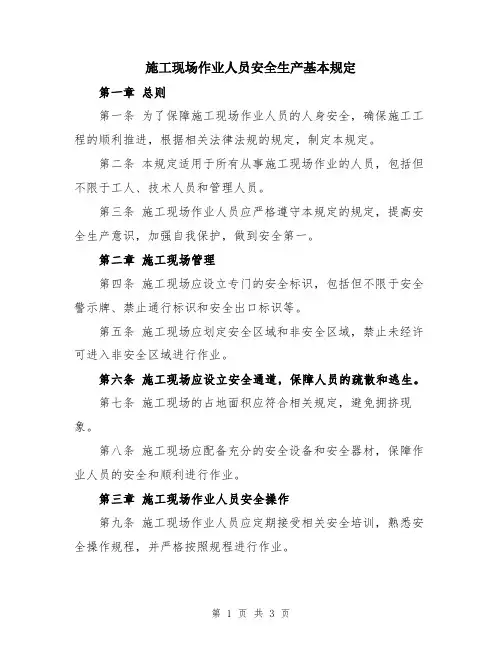 施工现场作业人员安全生产基本规定

第一章 总则

第一条 为了保障施工现场作业人员的人身安全，确保施工工程的顺利推进，根据相关法律法规的规定，制定本规定。

第二条 本规定适用于所有从事施工现场作业的人员，包括但不限于工人、技术人员和管理人员。

第三条 施工现场作业人员应严格遵守本规定的规定，提高安全生产意识，加强自我保护，做到安全第一。

第二章 施工现场管理

第四条 施工现场应设立专门的安全标识，包括但不限于安全警示牌、禁止通行标识和安全出口标识等。

第五条 施工现场应划定安全区域和非安全区域，禁止未经许可进入非安全区域进行作业。

第六条 施工现场应设立安全通道，保障人员的疏散和逃生。

第七条 施工现场的占地面积应符合相关规定，避免拥挤现象。

第八条 施工现场应配备充分的安全设备和安全器材，保障作业人员的安全和顺利进行作业。

第三章 施工现场作业人员安全操作

第九条 施工现场作业人员应定期接受相关安全培训，熟悉安全操作规程，并严格按照规程进行作业。

第 1 页 共 3 页